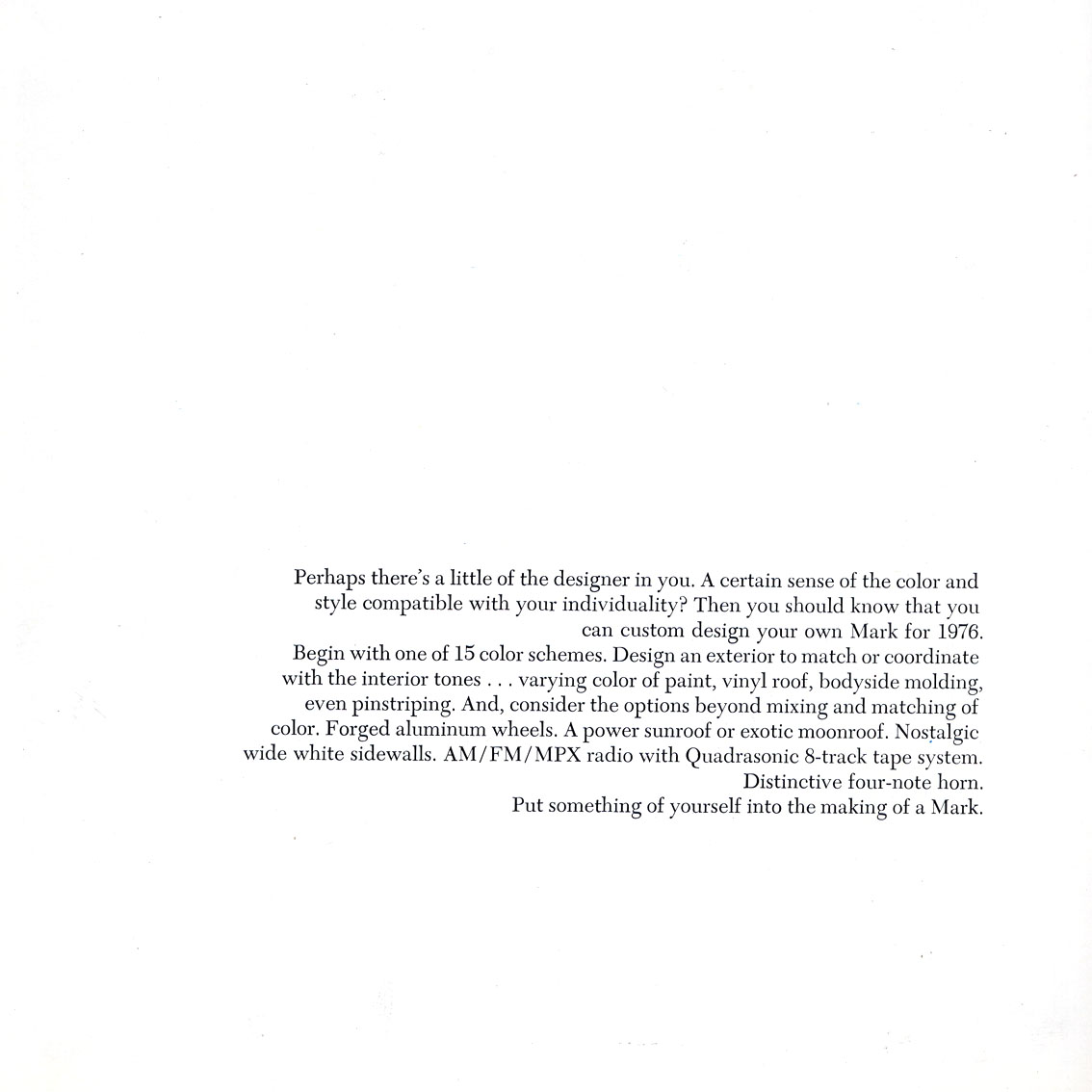 Perhaps there's a little of the designer in you. A certain sense of the color and style compatible with your individuality? Then you should know that you can custom design your own Mark for 1976.

Begin with one of 15 color schemes. Design an exterior to match or coordinate with the interior tones . . . varying color of paint, vinyl roof, bodyside molding, even pinstriping. And, consider the options beyond mixing and matching of color. Forged aluminum wheels. A power sunroof or exotic moonroof. Nostalgic wide white sidewalls. AM/FM/MPX radio with Quadrasonic 8-track tape system. Distinctive four-note horn.

Put something of yourself into the making of a Mark.